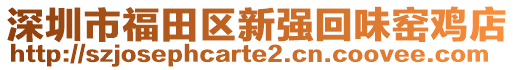 深圳市福田区新强回味窑鸡店
http://szjosephcarte2.cn.coovee.com